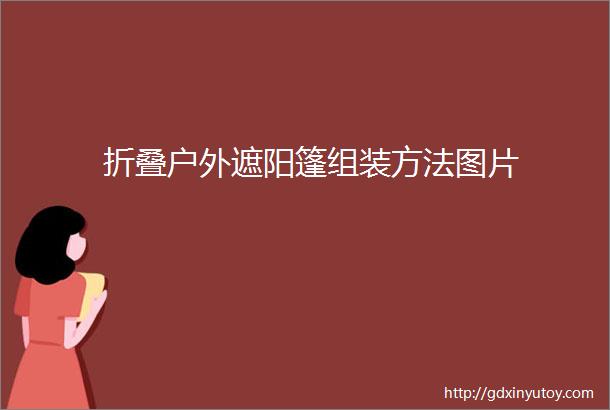 折叠户外遮阳篷组装方法图片

http://gdxinyutoy.com